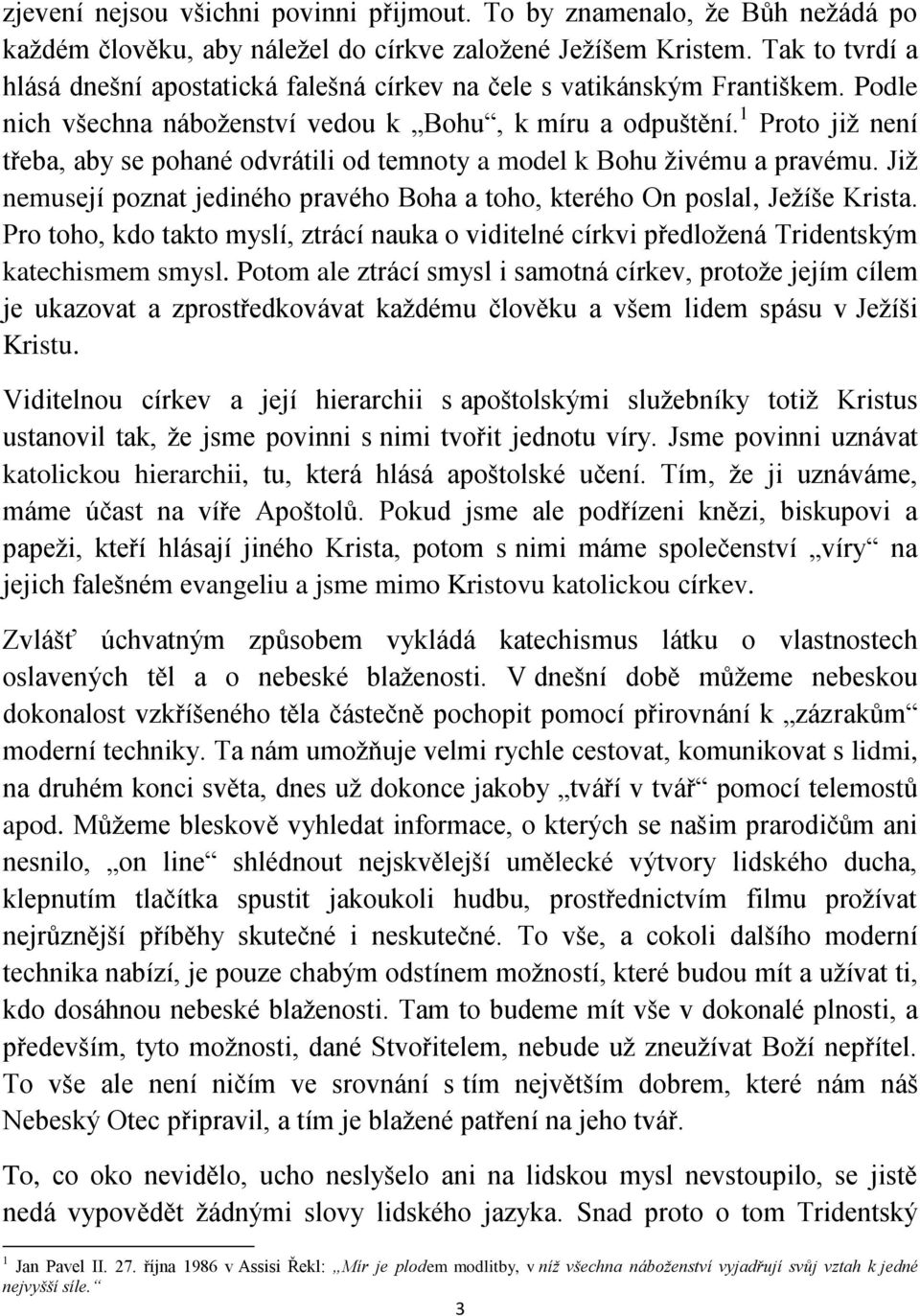 zjevení nejsou všichni povinni přijmout. To by znamenalo, že Bůh nežádá po každém člověku, aby náležel do církve založené Ježíšem Kristem. Tak to tvrdí a hlásá dnešní apostatická falešná církev na čele s vatikánským Františkem. Podle nich všechna náboženství vedou k „Bohu“, k míru a odpuštění.$^1$ Proto již není třeba, aby se pohané odvrátili od temnoty a model k Bohu živému a pravému. Již nemusejí poznat jediného pravého Boha a toho, kterého On poslal, Ježíše Krista. Pro toho, kdo takto myslí, ztrácí nauka o viditelné církvi předložená Tridentským katechismem smysl. Potom ale ztrácí smysl i samotná církev, protože jejím cílem je ukazovat a zprostředkovávat každému člověku a všem lidem spásu v Ježíši Kristu.

Viditelnou církev a její hierarchii s apoštolskými služebníky totiž Kristus ustanovil tak, že jsme povinni s nimi tvořit jednotu víry. Jsme povinni uznávat katolickou hierarchii, tu, která hlásá apoštolské učení. Tím, že ji uznáváme, máme účast na víře Apoštolů. Pokud jsme ale podřízeni knězi, biskupovi a papeži, kteří hlásají jiného Krista, potom s nimi máme společenství „víry“ na jejich falešném evangeliu a jsme mimo Kristovu katolickou církev.

Zvlášť úchvatným způsobem vykládá katechismus látku o vlastnostech oslavených těl a o nebeské blaženosti. V dnešní době můžeme nebeskou dokonalost vzkříšeného těla částečně pochopit pomocí přirovnání k „zázrakům“ moderní techniky. Ta nám umožňuje velmi rychle cestovat, komunikovat s lidmi, na druhém konci světa, dnes už dokonce jakoby „tváří v tvář“ pomocí telemostů apod. Můžeme bleskově vyhledat informace, o kterých se našim prarodičům ani nesnilo, „on line“ shlédnout nejskvělejší umělecké výtvory lidského ducha, klepnutím tlačítka spustit jakoukoli hudbu, prostřednictvím filmu prožívat nejrůznější příběhy skutečné i neskutečné. To vše, a cokoli dalšího moderní technika nabízí, je pouze chabým odstínem možností, které budou mít a užívat ti, kdo dosáhnou nebeské blaženosti. Tam to budeme mít vše v dokonalé plnosti, a především, tyto možnosti, dané Stvořitelem, nebude už zneužívat Boží nepřítel. To vše ale není ničím ve srovnání s tím největším dobrem, které nám náš Nebeský Otec připravil, a tím je blažené patření na jeho tvář.

To, co oko nevidělo, ucho neslyšelo ani na lidskou mysl nevstoupilo, se jistě nedá vypovědět žádnými slovy lidského jazyka. Snad proto o tom Tridentský

$^1$ Jan Pavel II. 27. října 1986 v Assisi Řekl: „Mír je plodem modlitby, v níž všechna náboženství vyjadřují svůj vztah k jedné nejvyšší síle.“

3